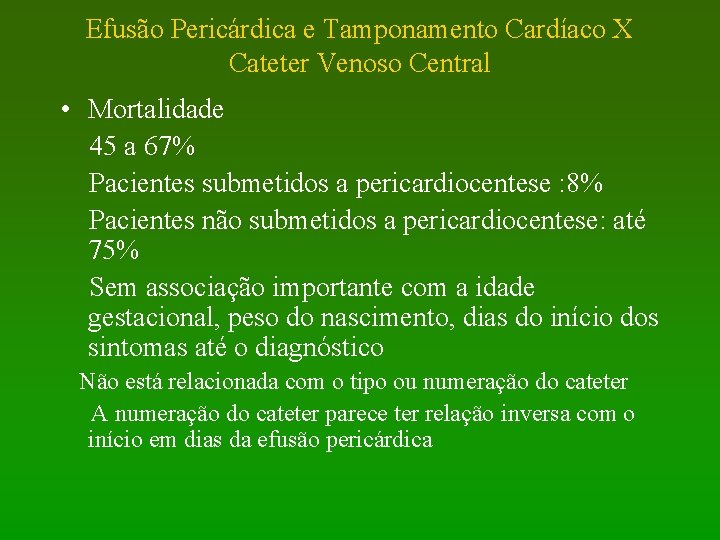 Efusão Pericárdica e Tamponamento Cardíaco X
Cateter Venoso Central

• Mortalidade

45 a 67%

Pacientes submetidos a pericardiocentese :8%

Pacientes não submetidos a pericardiocentese: até 75%

Sem associação importante com a idade gestacional, peso do nascimento, dias do início dos sintomas até o diagnóstico

Não está relacionada com o tipo ou numeração do cateter

A numeração do cateter parece ter relação inversa com o início em dias da efusão pericárdica